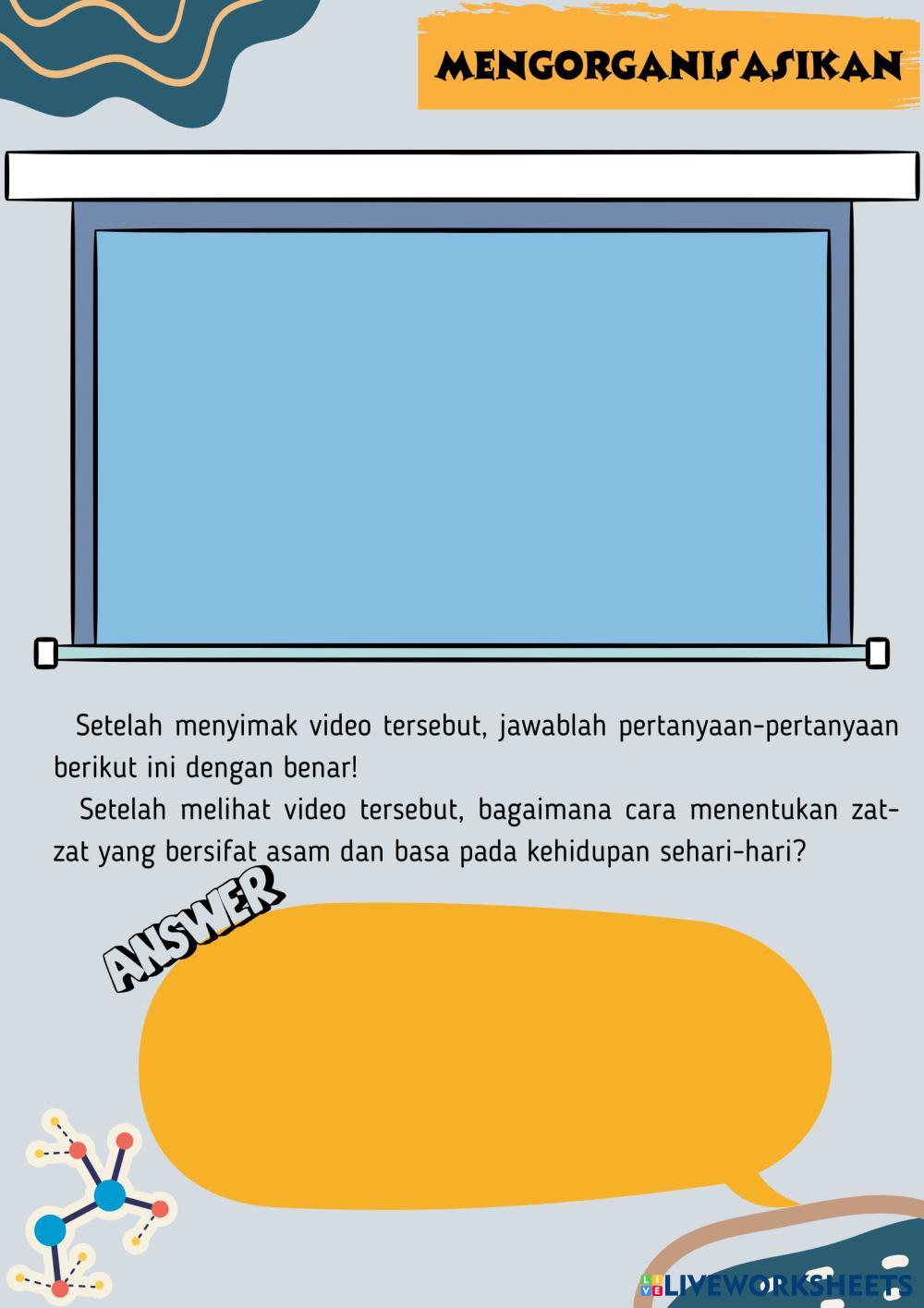 MENGORGANISASIKAN

Setelah menyimak video tersebut, jawablah pertanyaan-pertanyaan berikut ini dengan benar!

Setelah melihat video tersebut, bagaimana cara menentukan zat-zat yang bersifat asam dan basa pada kehidupan sehari-hari?

ANSWER

LIVEWORKSHEETS